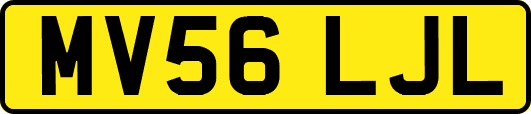 MV56 LJL